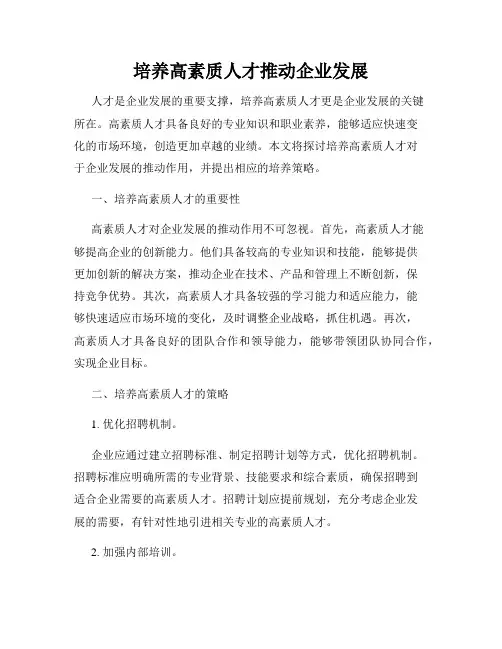 培养高素质人才推动企业发展

人才是企业发展的重要支撑，培养高素质人才更是企业发展的关键所在。高素质人才具备良好的专业知识和职业素养，能够适应快速变化的市场环境，创造更加卓越的业绩。本文将探讨培养高素质人才对于企业发展的推动作用，并提出相应的培养策略。

一、培养高素质人才的重要性

高素质人才对企业发展的推动作用不可忽视。首先，高素质人才能够提高企业的创新能力。他们具备较高的专业知识和技能，能够提供更加创新的解决方案，推动企业在技术、产品和管理上不断创新，保持竞争优势。其次，高素质人才具备较强的学习能力和适应能力，能够快速适应市场环境的变化，及时调整企业战略，抓住机遇。再次，高素质人才具备良好的团队合作和领导能力，能够带领团队协同合作，实现企业目标。

二、培养高素质人才的策略

1. 优化招聘机制。

企业应通过建立招聘标准、制定招聘计划等方式，优化招聘机制。招聘标准应明确所需的专业背景、技能要求和综合素质，确保招聘到适合企业需要的高素质人才。招聘计划应提前规划，充分考虑企业发展的需要，有针对性地引进相关专业的高素质人才。

2. 加强内部培训。